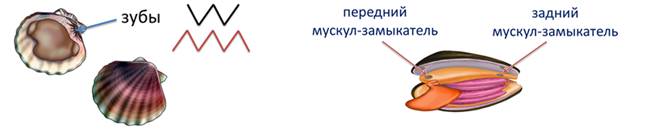 зубы

передний мускул-замыкатель

задний мускул-замыкатель